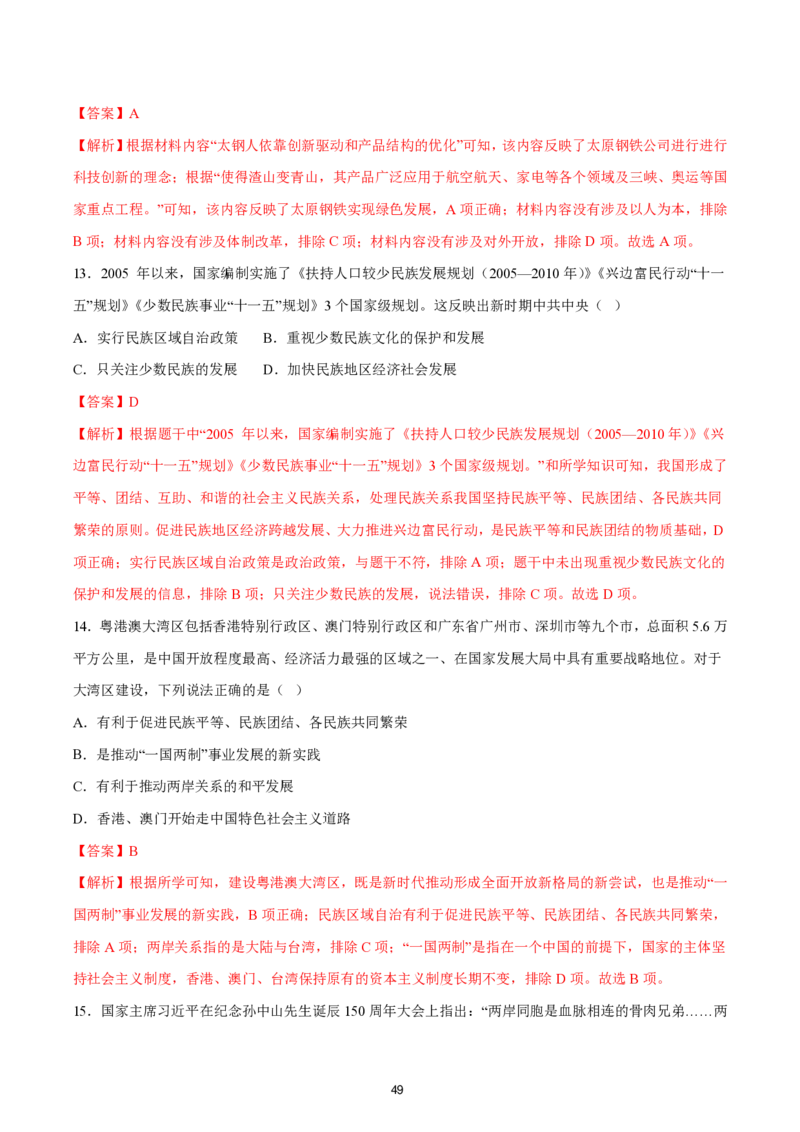 【答案】A

【解析】根据材料内容“太钢人依靠创新驱动和产品结构的优化”可知，该内容反映了太原钢铁公司进行进行科技创新的理念；根据“使得渣山变青山，其产品广泛应用于航空航天、家电等各个领域及三峡、奥运等国家重点工程。”可知，该内容反映了太原钢铁实现绿色发展，A 项正确；材料内容没有涉及以人为本，排除 B 项；材料内容没有涉及体制改革，排除 C 项；材料内容没有涉及对外开放，排除 D 项。故选 A 项。

13．2005 年以来，国家编制实施了《扶持人口较少民族发展规划（2005—2010 年）》《兴边富民行动“十一五”规划》《少数民族事业“十一五”规划》3 个国家级规划。这反映出新时期中共中央（ ）

A．实行民族区域自治政策　　B．重视少数民族文化的保护和发展

C．只关注少数民族的发展　　D．加快民族地区经济社会发展

【答案】D

【解析】根据题干中“2005 年以来，国家编制实施了《扶持人口较少民族发展规划（2005—2010 年）》《兴边富民行动“十一五”规划》《少数民族事业“十一五”规划》3 个国家级规划。”和所学知识可知，我国形成了平等、团结、互助、和谐的社会主义民族关系，处理民族关系我国坚持民族平等、民族团结、各民族共同繁荣的原则。促进民族地区经济跨越发展、大力推进兴边富民行动，是民族平等和民族团结的物质基础，D 项正确；实行民族区域自治政策是政治政策，与题干不符，排除 A 项；题干中未出现重视少数民族文化的保护和发展的信息，排除 B 项；只关注少数民族的发展，说法错误，排除 C 项。故选 D 项。

14．粤港澳大湾区包括香港特别行政区、澳门特别行政区和广东省广州市、深圳市等九个市，总面积 5.6 万平方公里，是中国开放程度最高、经济活力最强的区域之一、在国家发展大局中具有重要战略地位。对于大湾区建设，下列说法正确的是（ ）

A．有利于促进民族平等、民族团结、各民族共同繁荣

B．是推动“一国两制”事业发展的新实践

C．有利于推动两岸关系的和平发展

D．香港、澳门开始走中国特色社会主义道路

【答案】B

【解析】根据所学可知，建设粤港澳大湾区，既是新时代推动形成全面开放新格局的新尝试，也是推动“一国两制”事业发展的新实践，B 项正确；民族区域自治有利于促进民族平等、民族团结、各民族共同繁荣，排除 A 项；两岸关系指的是大陆与台湾，排除 C 项；“一国两制”是指在一个中国的前提下，国家的主体坚持社会主义制度，香港、澳门、台湾保持原有的资本主义制度长期不变，排除 D 项。故选 B 项。

15．国家主席习近平在纪念孙中山先生诞辰 150 周年大会上指出：“两岸同胞是血脉相连的骨肉兄弟……两

49